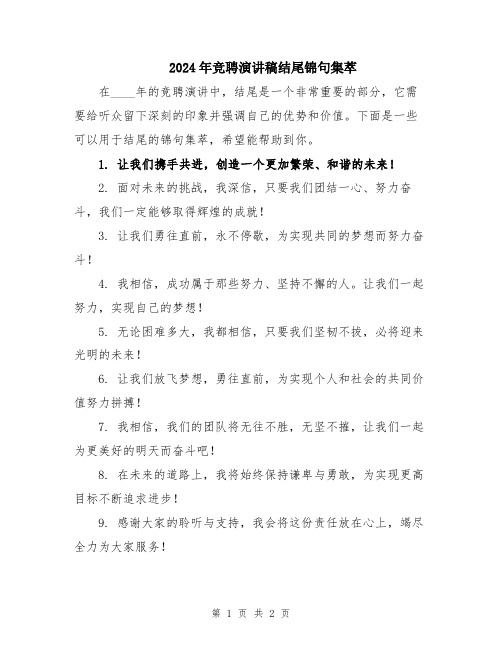 2024年竞聘演讲稿结尾锦句集萃

在____年的竞聘演讲中，结尾是一个非常重要的部分，它需要给听众留下深刻的印象并强调自己的优势和价值。下面是一些可以用于结尾的锦句集萃，希望能帮助到你。

1. 让我们携手共进，创造一个更加繁荣、和谐的未来！

2. 面对未来的挑战，我深信，只要我们团结一心、努力奋斗，我们一定能够取得辉煌的成就！

3. 让我们勇往直前，永不停歇，为实现共同的梦想而努力奋斗！

4. 我相信，成功属于那些努力、坚持不懈的人。让我们一起努力，实现自己的梦想！

5. 无论困难多大，我都相信，只要我们坚韧不拔，必将迎来光明的未来！

6. 让我们放飞梦想，勇往直前，为实现个人和社会的共同价值努力拼搏！

7. 我相信，我们的团队将无往不胜，无坚不摧，让我们一起为更美好的明天而奋斗吧！

8. 在未来的道路上，我将始终保持谦卑与勇敢，为实现更高目标不断追求进步！

9. 感谢大家的聆听与支持，我会将这份责任放在心上，竭尽全力为大家服务！

第 1 页 共 2 页